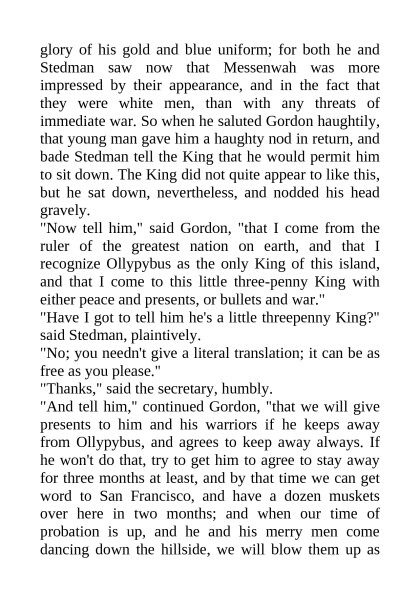 glory of his gold and blue uniform; for both he and Stedman saw now that Messenwah was more impressed by their appearance, and in the fact that they were white men, than with any threats of immediate war. So when he saluted Gordon haughtily, that young man gave him a haughty nod in return, and bade Stedman tell the King that he would permit him to sit down. The King did not quite appear to like this, but he sat down, nevertheless, and nodded his head gravely.
"Now tell him," said Gordon, "that I come from the ruler of the greatest nation on earth, and that I recognize Ollypybus as the only King of this island, and that I come to this little three-penny King with either peace and presents, or bullets and war."
"Have I got to tell him he's a little threepenny King?" said Stedman, plaintively.
"No; you needn't give a literal translation; it can be as free as you please."
"Thanks," said the secretary, humbly.
"And tell him," continued Gordon, "that we will give presents to him and his warriors if he keeps away from Ollypybus, and agrees to keep away always. If he won't do that, try to get him to agree to stay away for three months at least, and by that time we can get word to San Francisco, and have a dozen muskets over here in two months; and when our time of probation is up, and he and his merry men come dancing down the hillside, we will blow them up as